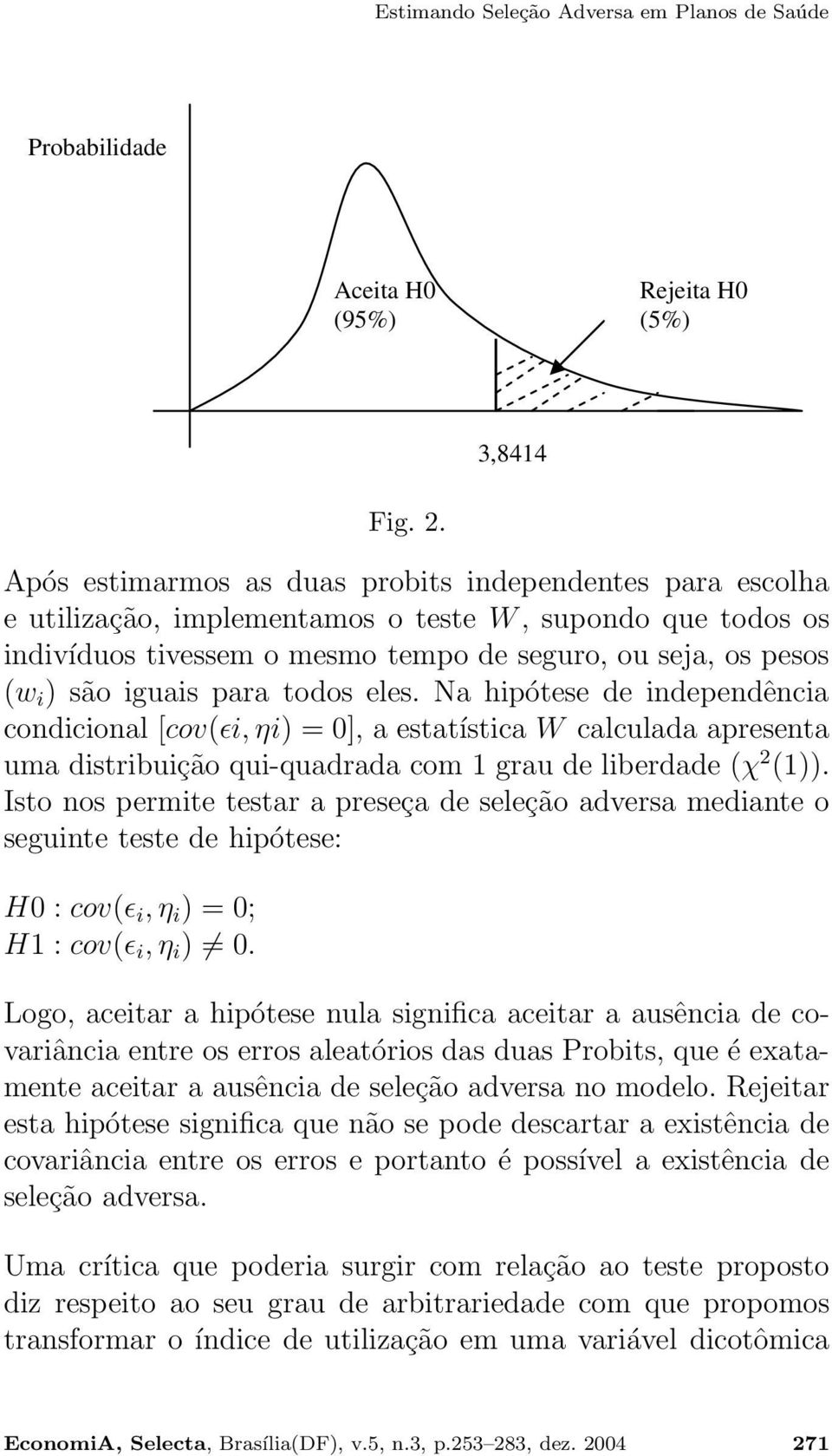 Estimando Seleção Adversa em Planos de Saúde

Probabilidade

Aceita H0
(95%)

Rejeita H0
(5%)

3,8414

Fig. 2.

Após estimarmos as duas probits independentes para escolha e utilização, implementamos o teste $W$, supondo que todos os indivíduos tivessem o mesmo tempo de seguro, ou seja, os pesos $(w_i)$ são iguais para todos eles. Na hipótese de independência condicional $[cov(\epsilon i, \eta i) = 0]$, a estatística $W$ calculada apresenta uma distribuição qui-quadrada com 1 grau de liberdade $(\chi^2(1))$. Isto nos permite testar a preseça de seleção adversa mediante o seguinte teste de hipótese:

$H0 : cov(\epsilon_i, \eta_i) = 0;$
$H1 : cov(\epsilon_i, \eta_i) \neq 0.$

Logo, aceitar a hipótese nula significa aceitar a ausência de covariância entre os erros aleatórios das duas Probits, que é exatamente aceitar a ausência de seleção adversa no modelo. Rejeitar esta hipótese significa que não se pode descartar a existência de covariância entre os erros e portanto é possível a existência de seleção adversa.

Uma crítica que poderia surgir com relação ao teste proposto diz respeito ao seu grau de arbitrariedade com que propomos transformar o índice de utilização em uma variável dicotômica

EconomiA, Selecta, Brasília(DF), v.5, n.3, p.253–283, dez. 2004 271